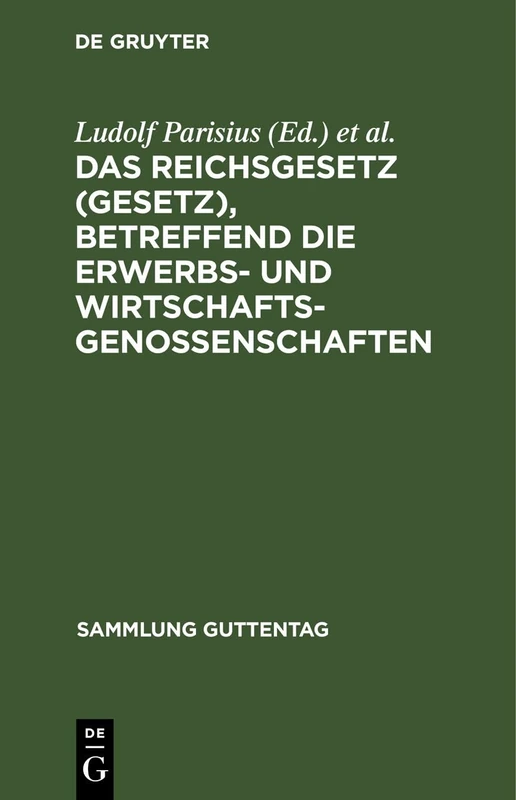 DE GRUYTER

Ludolf Parisius (Ed.) et al.

DAS REICHSGESETZ (GESETZ), BETREFFEND DIE ERWERBS- UND WIRTSCHAFTSGENOSSENSCHAFTEN

SAMMLUNG GUTTENTAG

DE
G